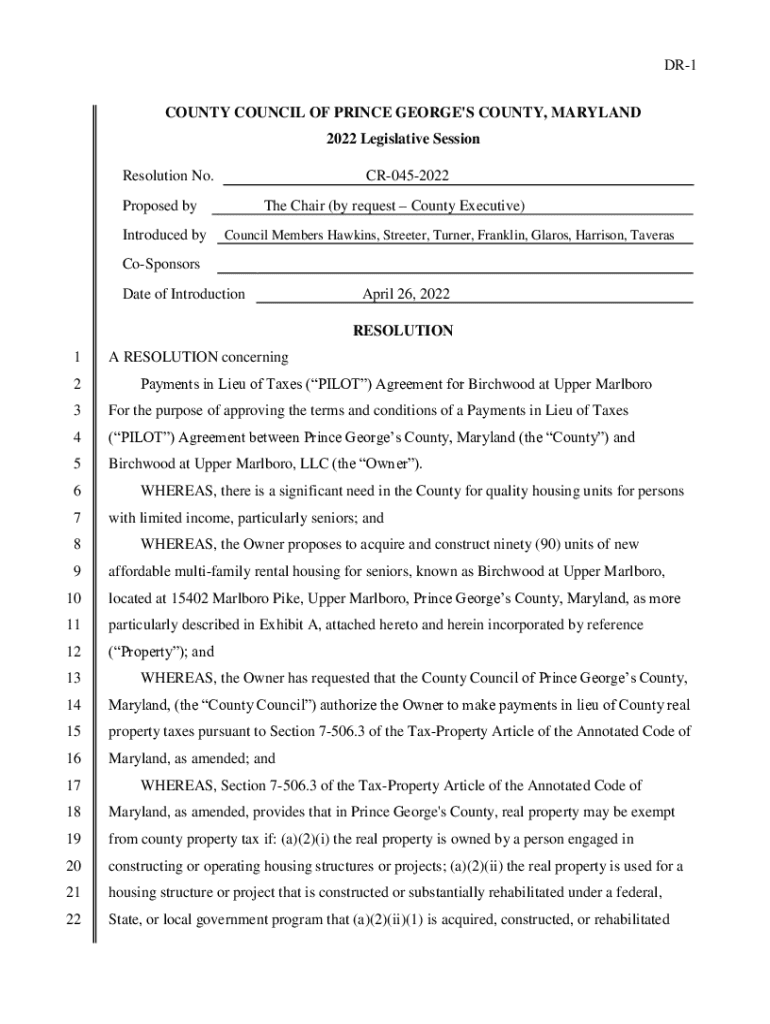 DR-1

COUNTY COUNCIL OF PRINCE GEORGE'S COUNTY, MARYLAND
2022 Legislative Session

Resolution No. CR-045-2022

Proposed by The Chair (by request – County Executive)

Introduced by Council Members Hawkins, Streeter, Turner, Franklin, Glaros, Harrison, Taveras

Co-Sponsors

Date of Introduction April 26, 2022

RESOLUTION

1 A RESOLUTION concerning
2 Payments in Lieu of Taxes (“PILOT”) Agreement for Birchwood at Upper Marlboro
3 For the purpose of approving the terms and conditions of a Payments in Lieu of Taxes
4 (“PILOT”) Agreement between Prince George’s County, Maryland (the “County”) and
5 Birchwood at Upper Marlboro, LLC (the “Owner”).
6 WHEREAS, there is a significant need in the County for quality housing units for persons
7 with limited income, particularly seniors; and
8 WHEREAS, the Owner proposes to acquire and construct ninety (90) units of new
9 affordable multi-family rental housing for seniors, known as Birchwood at Upper Marlboro,
10 located at 15402 Marlboro Pike, Upper Marlboro, Prince George’s County, Maryland, as more
11 particularly described in Exhibit A, attached hereto and herein incorporated by reference
12 (“Property”); and
13 WHEREAS, the Owner has requested that the County Council of Prince George’s County,
14 Maryland, (the “County Council”) authorize the Owner to make payments in lieu of County real
15 property taxes pursuant to Section 7-506.3 of the Tax-Property Article of the Annotated Code of
16 Maryland, as amended; and
17 WHEREAS, Section 7-506.3 of the Tax-Property Article of the Annotated Code of
18 Maryland, as amended, provides that in Prince George's County, real property may be exempt
19 from county property tax if: (a)(2)(i) the real property is owned by a person engaged in
20 constructing or operating housing structures or projects; (a)(2)(ii) the real property is used for a
21 housing structure or project that is constructed or substantially rehabilitated under a federal,
22 State, or local government program that (a)(2)(ii)(1) is acquired, constructed, or rehabilitated